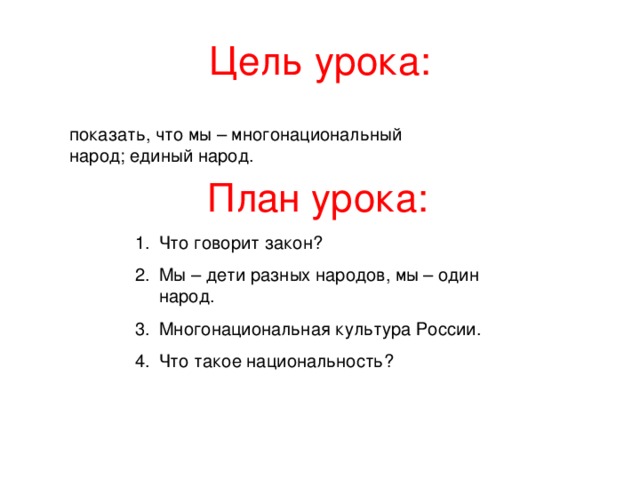 Цель урока:

показать, что мы – многонациональный народ; единый народ.

План урока:

1. Что говорит закон?
2. Мы – дети разных народов, мы – один народ.
3. Многонациональная культура России.
4. Что такое национальность?